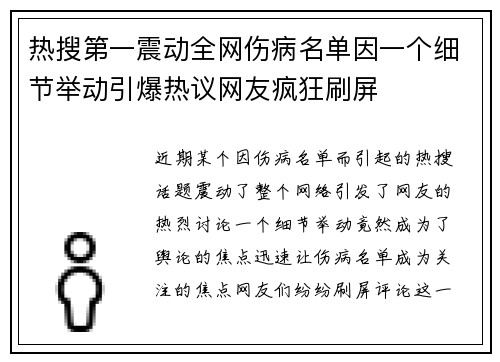 热搜第一震动全网伤病名单因一个细节举动引爆热议网友疯狂刷屏

近期某个因伤病名单而引起的热搜话题震动了整个网络引发了网友的热烈讨论一个细节举动竟然成为了舆论的焦点迅速让伤病名单成为关注的焦点网友们纷纷刷屏评论这一